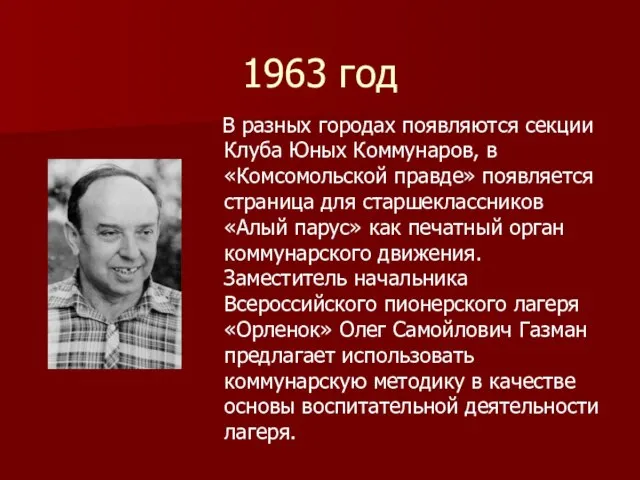 1963 год

В разных городах появляются секции Клуба Юных Коммунаров, в «Комсомольской правде» появляется страница для старшеклассников «Алый парус» как печатный орган коммунарского движения. Заместитель начальника Всероссийского пионерского лагеря «Орленок» Олег Самойлович Газман предлагает использовать коммунарскую методику в качестве основы воспитательной деятельности лагеря.